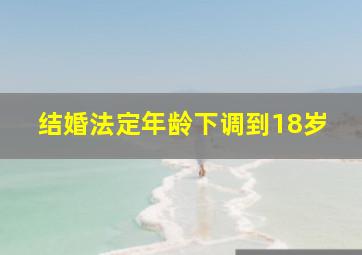 结婚法定年龄下调到18岁